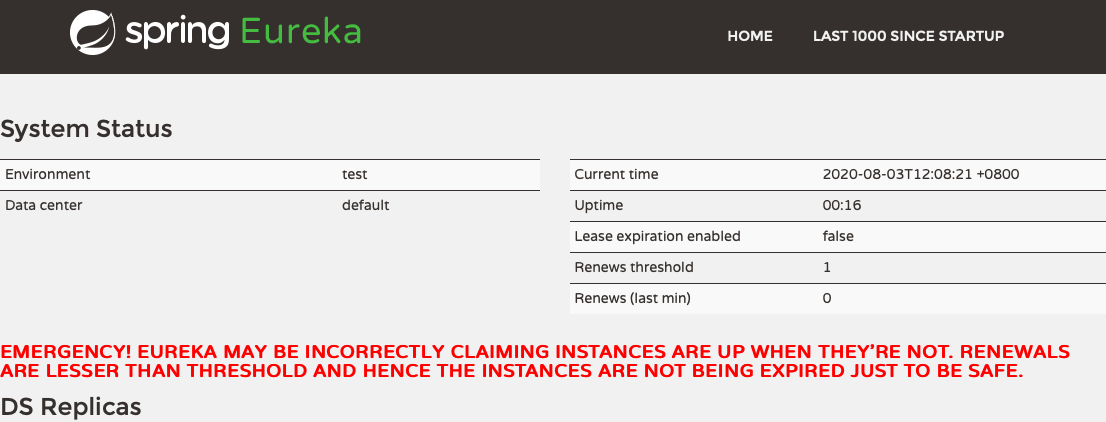 spring Eureka

HOME LAST 1000 SINCE STARTUP

System Status

| Environment | test |
|---|---|
| Data center | default |

| Current time | 2020-08-03T12:08:21 +0800 |
|---|---|
| Uptime | 00:16 |
| Lease expiration enabled | false |
| Renews threshold | 1 |
| Renews (last min) | 0 |

EMERGENCY! EUREKA MAY BE INCORRECTLY CLAIMING INSTANCES ARE UP WHEN THEY'RE NOT. RENEWALS ARE LESSER THAN THRESHOLD AND HENCE THE INSTANCES ARE NOT BEING EXPIRED JUST TO BE SAFE.

DS Replicas